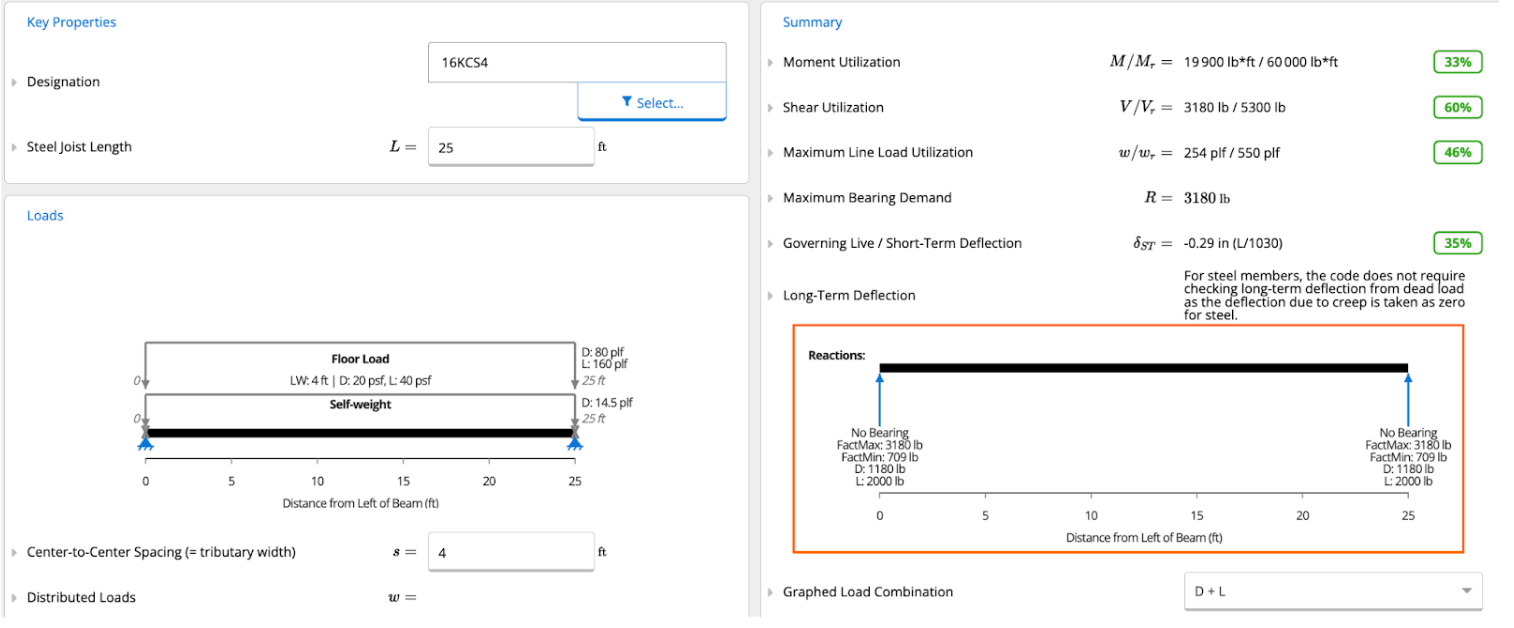 Key Properties

Designation

16KCS4

Select...

Steel Joist Length $L =$ 25 ft

Loads

Floor Load

LW: 4 ft | D: 20 psf, L: 40 psf

D: 80 plf
L: 160 plf

0

25 ft

Self-weight

D: 14.5 plf

0

25 ft

0 5 10 15 20 25

Distance from Left of Beam (ft)

Center-to-Center Spacing (= tributary width) $s =$ 4 ft

Distributed Loads $w =$

Summary

Moment Utilization $M/M_r =$ 19 900 lb*ft / 60 000 lb*ft 33%

Shear Utilization $V/V_r =$ 3180 lb / 5300 lb 60%

Maximum Line Load Utilization $w/w_r =$ 254 plf / 550 plf 46%

Maximum Bearing Demand $R =$ 3180 lb

Governing Live / Short-Term Deflection $\delta_{ST} =$ -0.29 in (L/1030) 35%

Long-Term Deflection

For steel members, the code does not require checking long-term deflection from dead load as the deflection due to creep is taken as zero for steel.

Reactions:

No Bearing
FactMax: 3180 lb
FactMin: 709 lb
D: 1180 lb
L: 2000 lb

No Bearing
FactMax: 3180 lb
FactMin: 709 lb
D: 1180 lb
L: 2000 lb

0 5 10 15 20 25

Distance from Left of Beam (ft)

Graphed Load Combination

D + L